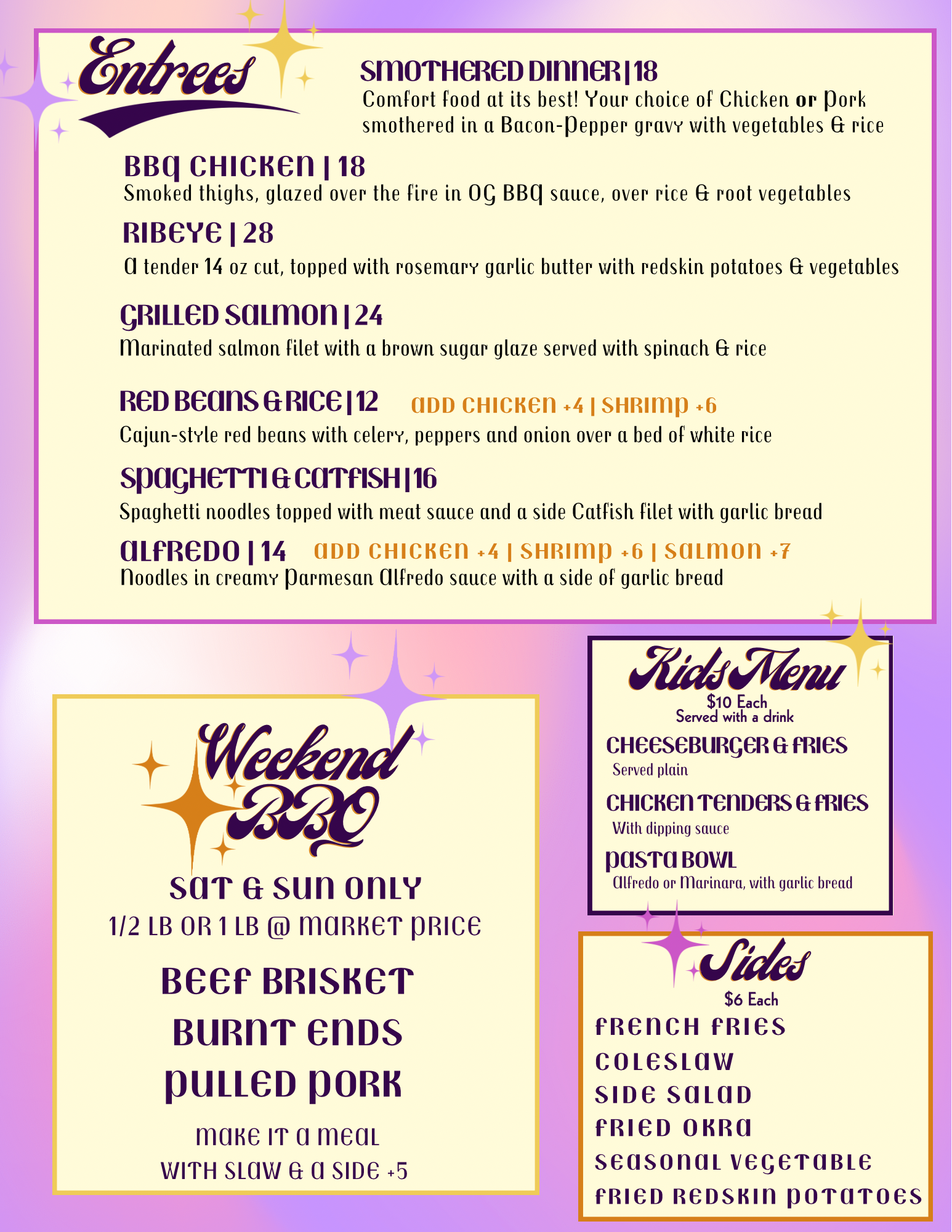 Entrees

SMOTHERED DINNER | 18
Comfort food at its best! Your choice of Chicken or Pork smothered in a Bacon-Pepper gravy with vegetables & rice

BBQ CHICKEN | 18
Smoked thighs, glazed over the fire in OG BBQ sauce, over rice & root vegetables

RIBEYE | 28
A tender 14 oz cut, topped with rosemary garlic butter with redskin potatoes & vegetables

GRILLED SALMON | 24
Marinated salmon filet with a brown sugar glaze served with spinach & rice

RED BEANS & RICE | 12 ADD CHICKEN +4 | SHRIMP +6
Cajun-style red beans with celery, peppers and onion over a bed of white rice

SPAGHETTI & CATFISH | 16
Spaghetti noodles topped with meat sauce and a side Catfish filet with garlic bread

ALFREDO | 14 ADD CHICKEN +4 | SHRIMP +6 | SALMON +7
Noodles in creamy Parmesan Alfredo sauce with a side of garlic bread

Weekend BBQ
SAT & SUN ONLY
1/2 LB OR 1 LB @ MARKET PRICE
BEEF BRISKET
BURNT ENDS
PULLED PORK
MAKE IT A MEAL
WITH SLAW & A SIDE +5

Kids Menu
$10 Each
Served with a drink
CHEESEBURGER & FRIES
Served plain
CHICKEN TENDERS & FRIES
With dipping sauce
PASTA BOWL
Alfredo or Marinara, with garlic bread

Sides
$6 Each
FRENCH FRIES
COLESLAW
SIDE SALAD
FRIED OKRA
SEASONAL VEGETABLE
FRIED REDSKIN POTATOES